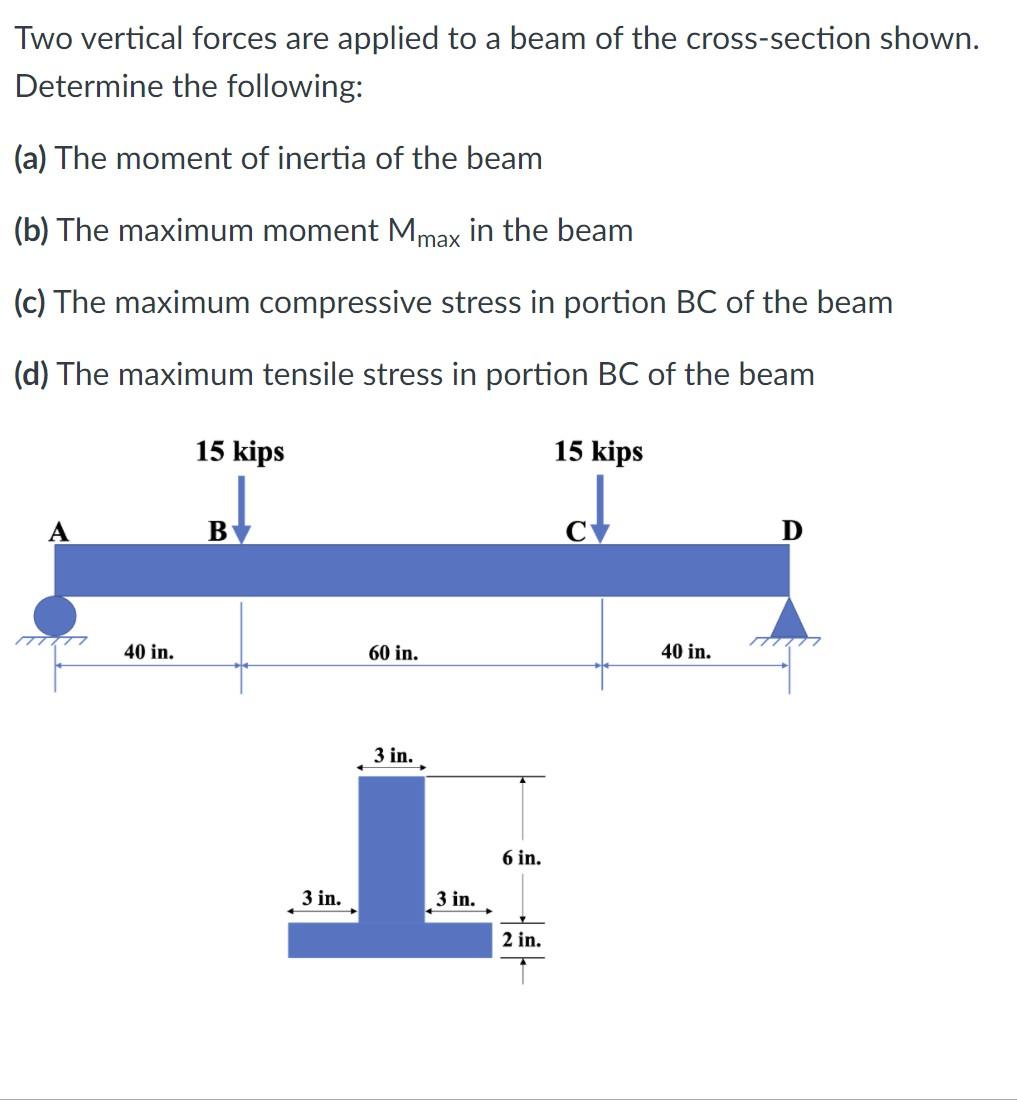 Two vertical forces are applied to a beam of the cross-section shown. Determine the following:

(a) The moment of inertia of the beam

(b) The maximum moment $M_{max}$ in the beam

(c) The maximum compressive stress in portion BC of the beam

(d) The maximum tensile stress in portion BC of the beam

15 kips

15 kips

A

B

C

D

40 in.

60 in.

40 in.

3 in.

6 in.

3 in.

3 in.

2 in.